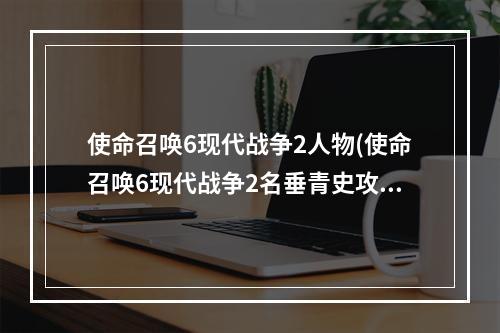 使命召唤6现代战争2人物(使命召唤6现代战争2名垂青史攻...